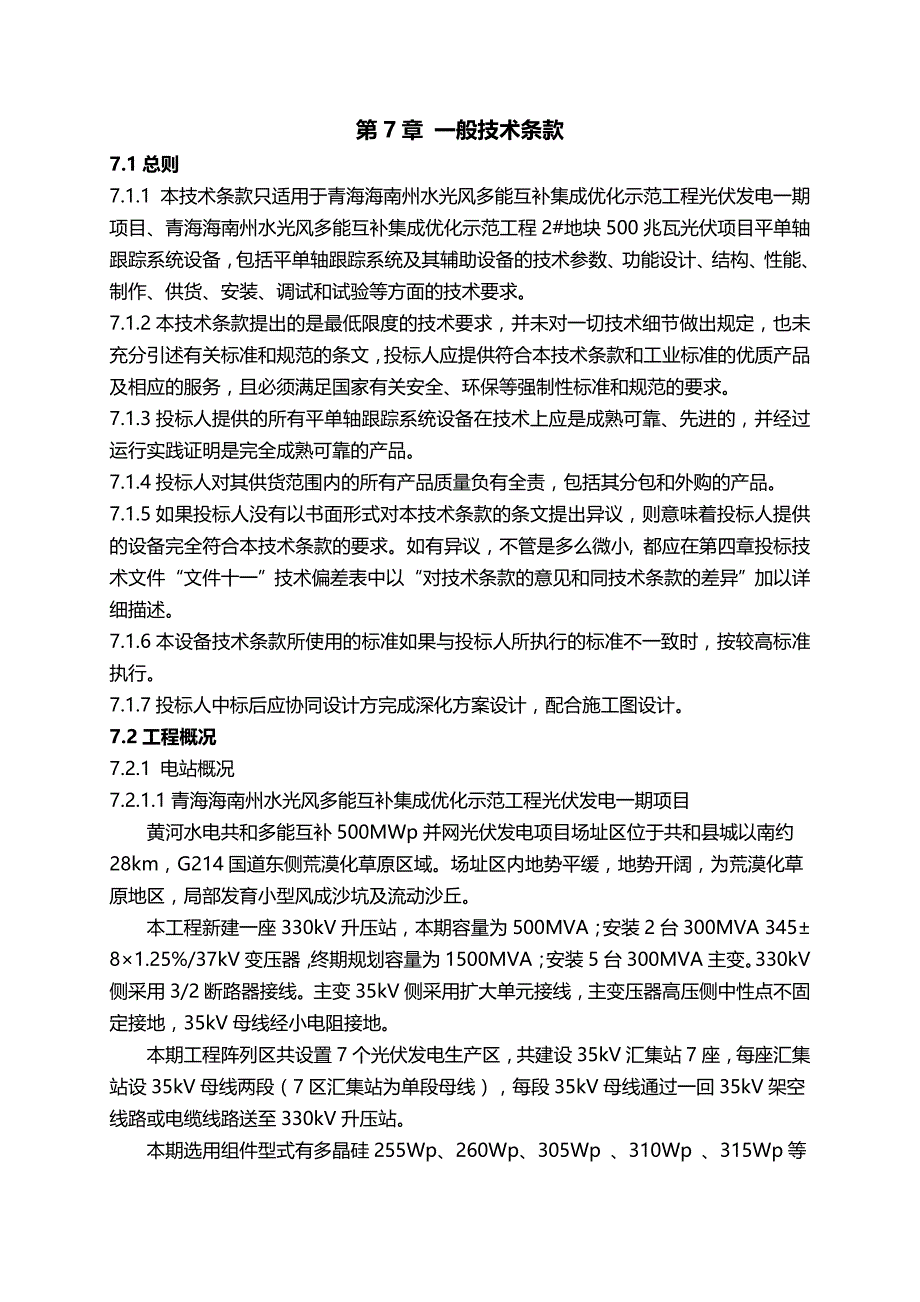 第 7 章 一般技术条款

7.1 总则

7.1.1 本技术条款只适用于青海海南州水光风多能互补集成优化示范工程光伏发电一期项目、青海海南州水光风多能互补集成优化示范工程 2#地块 500 兆瓦光伏项目平单轴跟踪系统设备，包括平单轴跟踪系统及其辅助设备的技术参数、功能设计、结构、性能、制作、供货、安装、调试和试验等方面的技术要求。

7.1.2 本技术条款提出的是最低限度的技术要求，并未对一切技术细节做出规定，也未充分引述有关标准和规范的条文，投标人应提供符合本技术条款和工业标准的优质产品及相应的服务，且必须满足国家有关安全、环保等强制性标准和规范的要求。

7.1.3 投标人提供的所有平单轴跟踪系统设备在技术上应是成熟可靠、先进的，并经过运行实践证明是完全成熟可靠的产品。

7.1.4 投标人对其供货范围内的所有产品质量负有全责，包括其分包和外购的产品。

7.1.5 如果投标人没有以书面形式对本技术条款的条文提出异议，则意味着投标人提供的设备完全符合本技术条款的要求。如有异议，不管是多么微小，都应在第四章投标技术文件“文件十一”技术偏差表中以“对技术条款的意见和同技术条款的差异”加以详细描述。

7.1.6 本设备技术条款所使用的标准如果与投标人所执行的标准不一致时，按较高标准执行。

7.1.7 投标人中标后应协同设计方完成深化方案设计，配合施工图设计。

7.2 工程概况

7.2.1 电站概况

7.2.1.1 青海海南州水光风多能互补集成优化示范工程光伏发电一期项目

黄河水电共和多能互补 500MWp 并网光伏发电项目场址区位于共和县城以南约 28km，G214 国道东侧荒漠化草原区域。场址区内地势平缓，地势开阔，为荒漠化草原地区，局部发育小型风成沙坑及流动沙丘。

本工程新建一座 330kV 升压站，本期容量为 500MVA；安装 2 台 300MVA 345±8×1.25%/37kV 变压器，终期规划容量为 1500MVA；安装 5 台 300MVA 主变。330kV 侧采用 3/2 断路器接线。主变 35kV 侧采用扩大单元接线，主变压器高压侧中性点不固定接地，35kV 母线经小电阻接地。

本期工程阵列区共设置 7 个光伏发电生产区，共建设 35kV 汇集站 7 座，每座汇集站设 35kV 母线两段（7 区汇集站为单段母线），每段 35kV 母线通过一回 35kV 架空线路或电缆线路送至 330kV 升压站。

本期选用组件型式有多晶硅 255Wp、260Wp、305Wp 、310Wp 、315Wp 等